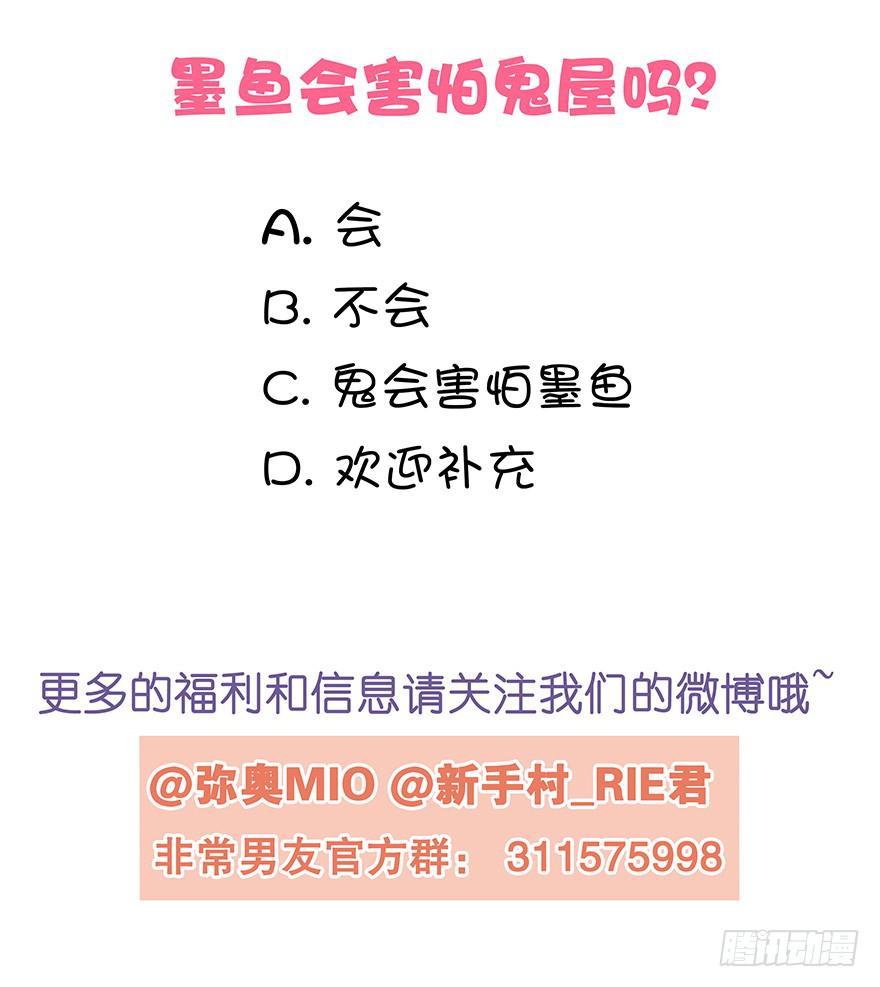 墨鱼会害怕鬼屋吗？

A. 会
B. 不会
C. 鬼会害怕墨鱼
D. 欢迎补充

更多的福利和信息请关注我们的微博哦~

@弥奥MIO @新手村_RIE君
非常男友官方群： 311575998

腾讯动漫